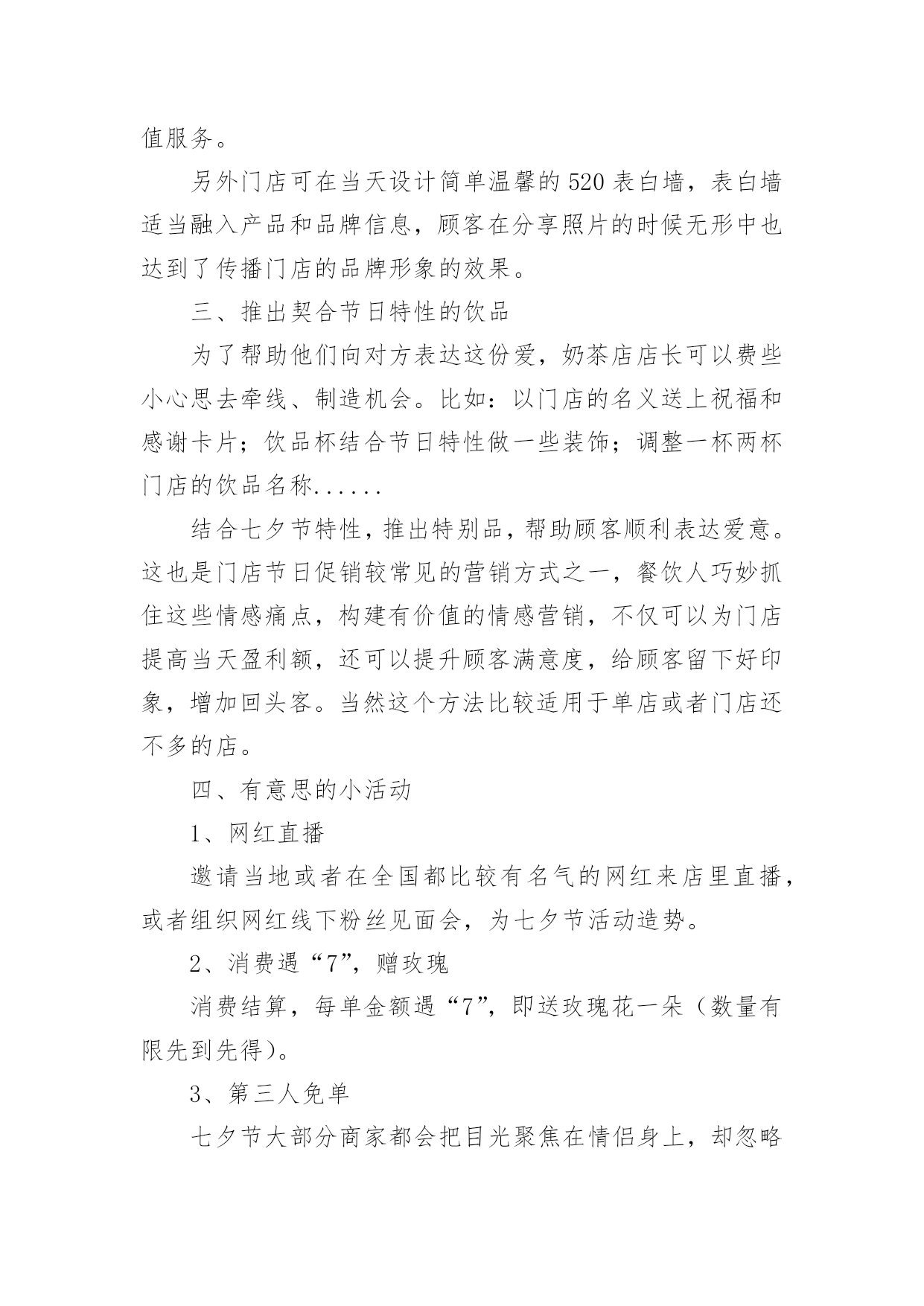 值服务。

另外门店可在当天设计简单温馨的520表白墙，表白墙适当融入产品和品牌信息，顾客在分享照片的时候无形中也达到了传播门店的品牌形象的效果。

三、推出契合节日特性的饮品

为了帮助他们向对方表达这份爱，奶茶店店长可以费些小心思去牵线、制造机会。比如：以门店的名义送上祝福和感谢卡片；饮品杯结合节日特性做一些装饰；调整一杯两杯门店的饮品名称......

结合七夕节特性，推出特别品，帮助顾客顺利表达爱意。这也是门店节日促销较常见的营销方式之一，餐饮人巧妙抓住这些情感痛点，构建有价值的情感营销，不仅可以为门店提高当天盈利额，还可以提升顾客满意度，给顾客留下好印象，增加回头客。当然这个方法比较适用于单店或者门店还不多的店。

四、有意思的小活动

1、网红直播

邀请当地或者在全国都比较有名气的网红来店里直播，或者组织网红线下粉丝见面会，为七夕节活动造势。

2、消费遇“7”，赠玫瑰

消费结算，每单金额遇“7”，即送玫瑰花一朵（数量有限先到先得）。

3、第三人免单

七夕节大部分商家都会把目光聚焦在情侣身上，却忽略